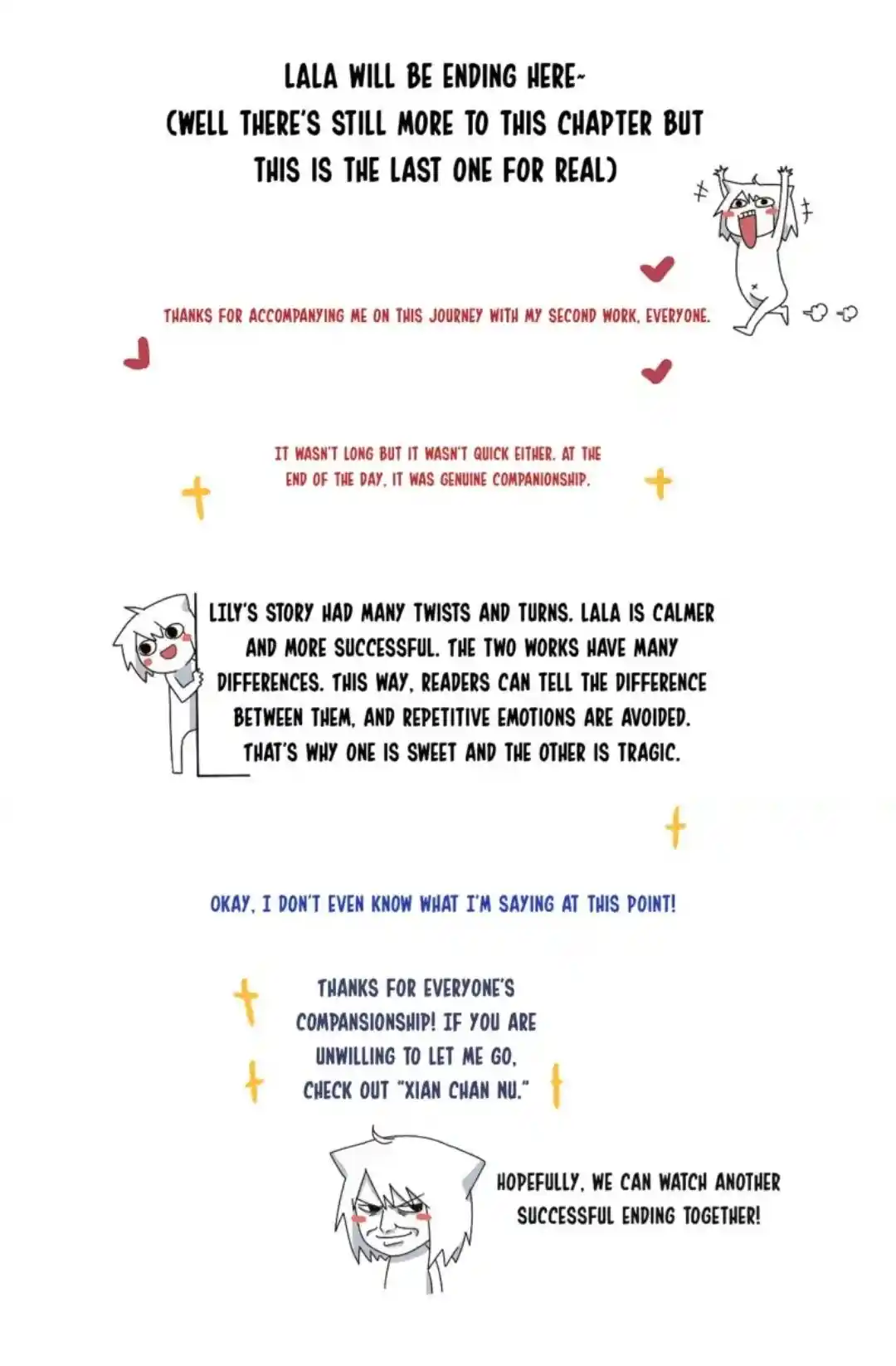 LALA WILL BE ENDING HERE~
(WELL THERE'S STILL MORE TO THIS CHAPTER BUT THIS IS THE LAST ONE FOR REAL)

THANKS FOR ACCOMPANYING ME ON THIS JOURNEY WITH MY SECOND WORK, EVERYONE.

IT WASN'T LONG BUT IT WASN'T QUICK EITHER. AT THE END OF THE DAY, IT WAS GENUINE COMPANIONSHIP.

LILY'S STORY HAD MANY TWISTS AND TURNS. LALA IS CALMER AND MORE SUCCESSFUL. THE TWO WORKS HAVE MANY DIFFERENCES. THIS WAY, READERS CAN TELL THE DIFFERENCE BETWEEN THEM, AND REPETITIVE EMOTIONS ARE AVOIDED. THAT'S WHY ONE IS SWEET AND THE OTHER IS TRAGIC.

OKAY, I DON'T EVEN KNOW WHAT I'M SAYING AT THIS POINT!

THANKS FOR EVERYONE'S COMPANSIONSHIP! IF YOU ARE UNWILLING TO LET ME GO, CHECK OUT "XIAN CHAN NU."

HOPEFULLY, WE CAN WATCH ANOTHER SUCCESSFUL ENDING TOGETHER!